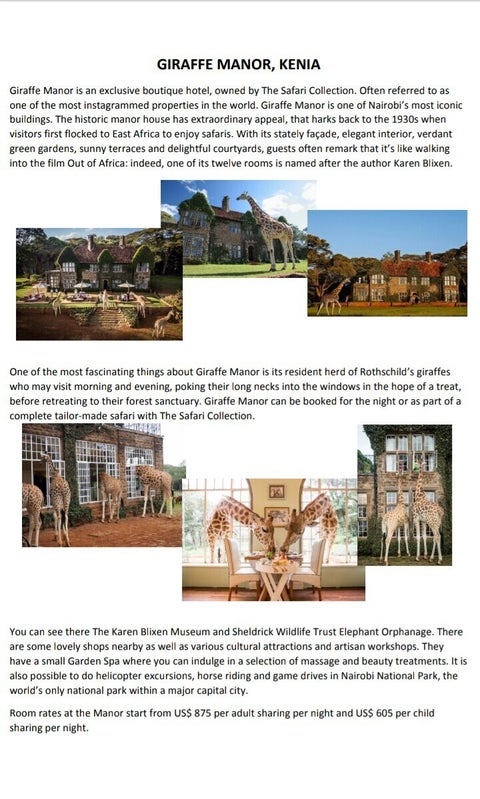 GIRAFFE MANOR, KENIA

Giraffe Manor is an exclusive boutique hotel, owned by The Safari Collection. Often referred to as one of the most instagrammed properties in the world. Giraffe Manor is one of Nairobi's most iconic buildings. The historic manor house has extraordinary appeal, that harks back to the 1930s when visitors first flocked to East Africa to enjoy safaris. With its stately façade, elegant interior, verdant green gardens, sunny terraces and delightful courtyards, guests often remark that it's like walking into the film Out of Africa: indeed, one of its twelve rooms is named after the author Karen Blixen.

One of the most fascinating things about Giraffe Manor is its resident herd of Rothschild's giraffes who may visit morning and evening, poking their long necks into the windows in the hope of a treat, before retreating to their forest sanctuary. Giraffe Manor can be booked for the night or as part of a complete tailor-made safari with The Safari Collection.

You can see there The Karen Blixen Museum and Sheldrick Wildlife Trust Elephant Orphanage. There are some lovely shops nearby as well as various cultural attractions and artisan workshops. They have a small Garden Spa where you can indulge in a selection of massage and beauty treatments. It is also possible to do helicopter excursions, horse riding and game drives in Nairobi National Park, the world's only national park within a major capital city.

Room rates at the Manor start from US$ 875 per adult sharing per night and US$ 605 per child sharing per night.